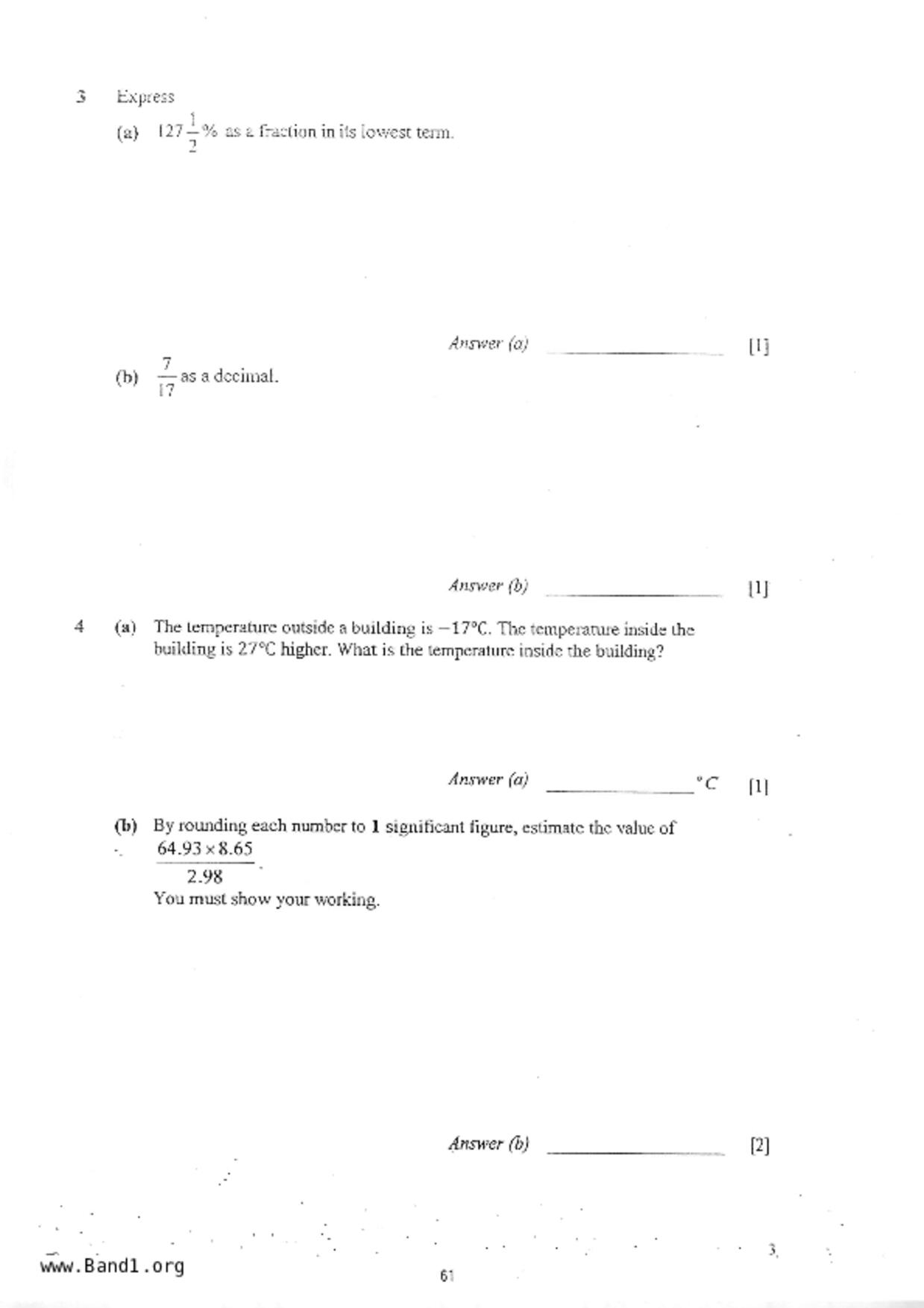 3 Express

(a) $127\frac{1}{2}\%$ as a fraction in its lowest term.

Answer (a) ________________ [1]

(b) $\frac{7}{17}$ as a decimal.

Answer (b) ________________ [1]

4 (a) The temperature outside a building is $-17°C$. The temperature inside the building is $27°C$ higher. What is the temperature inside the building?

Answer (a) ________________ $°C$ [1]

(b) By rounding each number to **1** significant figure, estimate the value of $\frac{64.93 \times 8.65}{2.98}$.
You must show your working.

Answer (b) ________________ [2]

3

www.Band1.org

61